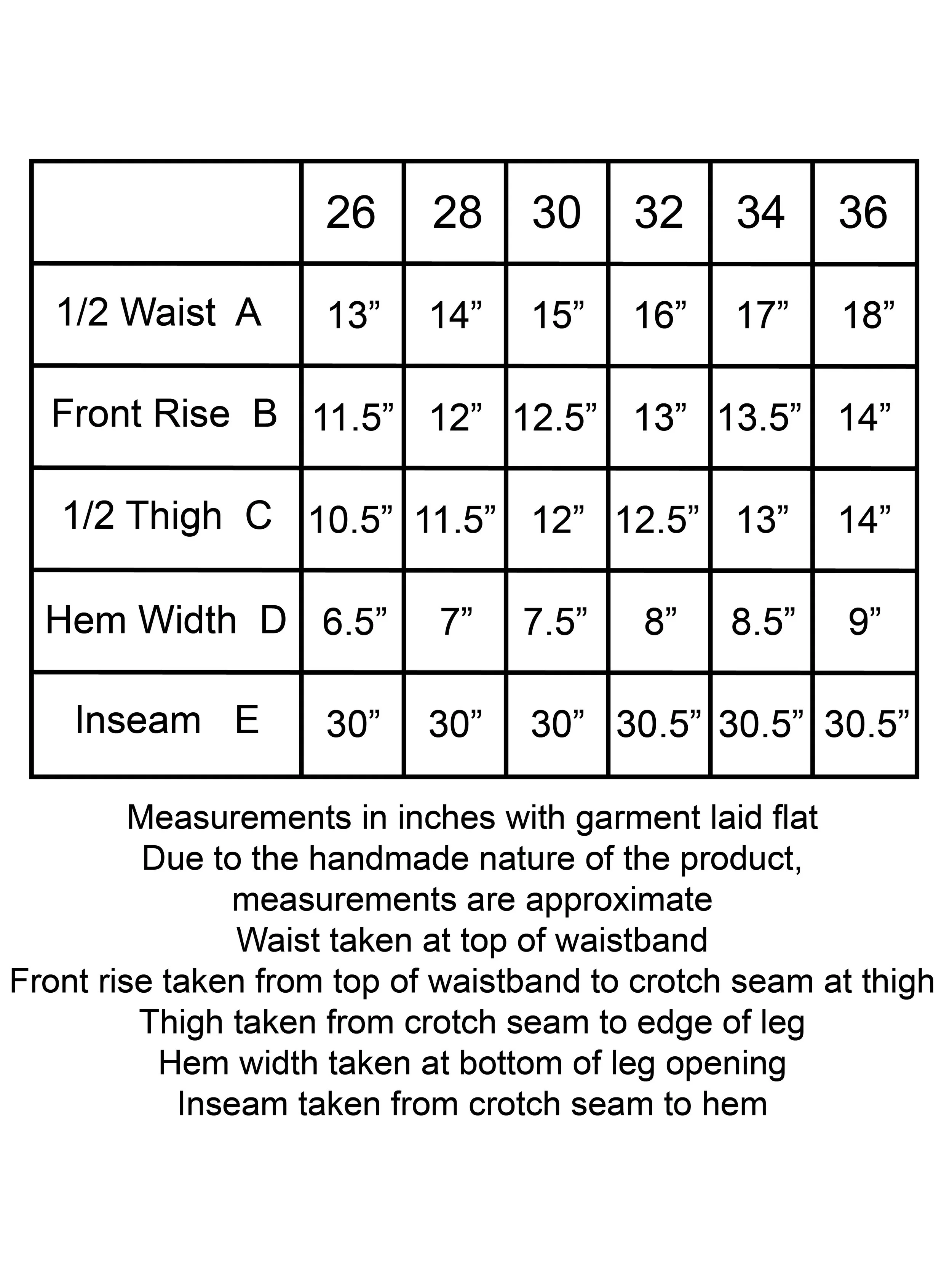 |  | 26 | 28 | 30 | 32 | 34 | 36 |
|---|---|---|---|---|---|---|
| 1/2 Waist A | 13” | 14” | 15” | 16” | 17” | 18” |
| Front Rise B | 11.5” | 12” | 12.5” | 13” | 13.5” | 14” |
| 1/2 Thigh C | 10.5” | 11.5” | 12” | 12.5” | 13” | 14” |
| Hem Width D | 6.5” | 7” | 7.5” | 8” | 8.5” | 9” |
| Inseam E | 30” | 30” | 30” | 30.5” | 30.5” | 30.5” |

Measurements in inches with garment laid flat
Due to the handmade nature of the product, measurements are approximate
Waist taken at top of waistband
Front rise taken from top of waistband to crotch seam at thigh
Thigh taken from crotch seam to edge of leg
Hem width taken at bottom of leg opening
Inseam taken from crotch seam to hem